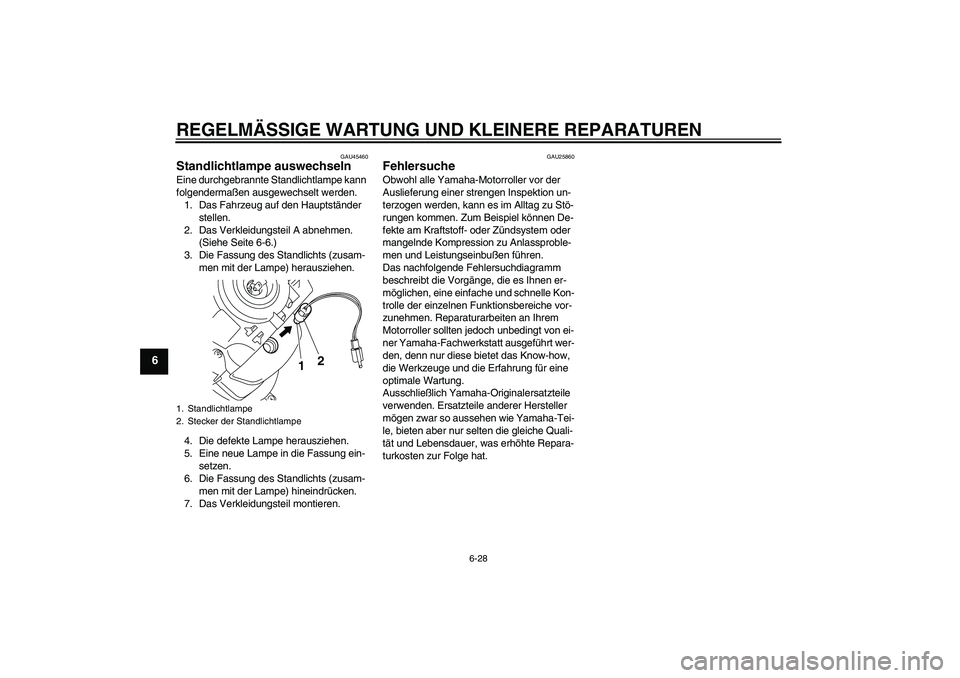 REGELMÄSSIGE WARTUNG UND KLEINERE REPARATUREN

6

GAU45460

Standlichtlampe auswechseln

Eine durchgebrannte Standlichtlampe kann folgendermaßen ausgewechselt werden.

1. Das Fahrzeug auf den Hauptständer stellen.
2. Das Verkleidungsteil A abnehmen. (Siehe Seite 6-6.)
3. Die Fassung des Standlichts (zusammen mit der Lampe) herausziehen.

1 2

1. Standlichtlampe
2. Stecker der Standlichtlampe

4. Die defekte Lampe herausziehen.
5. Eine neue Lampe in die Fassung einsetzen.
6. Die Fassung des Standlichts (zusammen mit der Lampe) hineindrücken.
7. Das Verkleidungsteil montieren.

GAU25860

Fehlersuche

Obwohl alle Yamaha-Motorroller vor der Auslieferung einer strengen Inspektion unterzogen werden, kann es im Alltag zu Störungen kommen. Zum Beispiel können Defekte am Kraftstoff- oder Zündsystem oder mangelnde Kompression zu Anlassproblemen und Leistungseinbußen führen.
Das nachfolgende Fehlersuchdiagramm beschreibt die Vorgänge, die es Ihnen ermöglichen, eine einfache und schnelle Kontrolle der einzelnen Funktionsbereiche vorzunehmen. Reparaturarbeiten an Ihrem Motorroller sollten jedoch unbedingt von einer Yamaha-Fachwerkstatt ausgeführt werden, denn nur diese bietet das Know-how, die Werkzeuge und die Erfahrung für eine optimale Wartung.
Ausschließlich Yamaha-Originalersatzteile verwenden. Ersatzteile anderer Hersteller mögen zwar so aussehen wie Yamaha-Teile, bieten aber nur selten die gleiche Qualität und Lebensdauer, was erhöhte Reparaturkosten zur Folge hat.

6-28

carmanualsonline.info